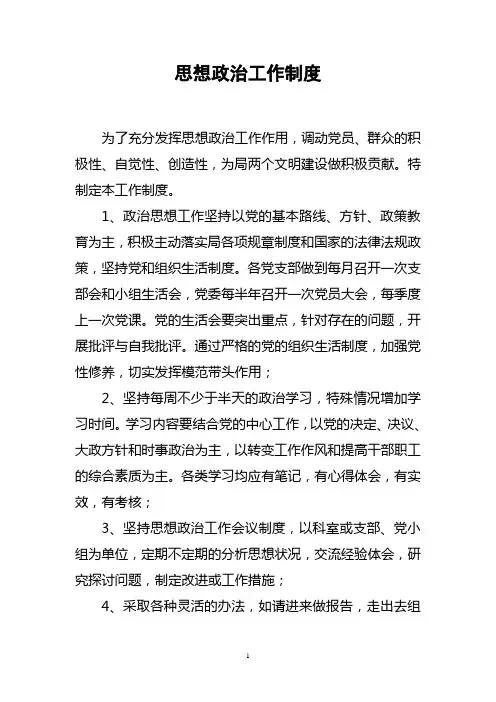 思想政治工作制度

为了充分发挥思想政治工作作用，调动党员、群众的积极性、自觉性、创造性，为局两个文明建设做积极贡献。特制定本工作制度。

1、政治思想工作坚持以党的基本路线、方针、政策教育为主，积极主动落实局各项规章制度和国家的法律法规政策，坚持党和组织生活制度。各党支部做到每月召开一次支部会和小组生活会，党委每半年召开一次党员大会，每季度上一次党课。党的生活会要突出重点，针对存在的问题，开展批评与自我批评。通过严格的党的组织生活制度，加强党性修养，切实发挥模范带头作用；

2、坚持每周不少于半天的政治学习，特殊情况增加学习时间。学习内容要结合党的中心工作，以党的决定、决议、大政方针和时事政治为主，以转变工作作风和提高干部职工的综合素质为主。各类学习均应有笔记，有心得体会，有实效，有考核；

3、坚持思想政治工作会议制度，以科室或支部、党小组为单位，定期不定期的分析思想状况，交流经验体会，研究探讨问题，制定改进或工作措施；

4、采取各种灵活的办法，如请进来做报告，走出去组

1